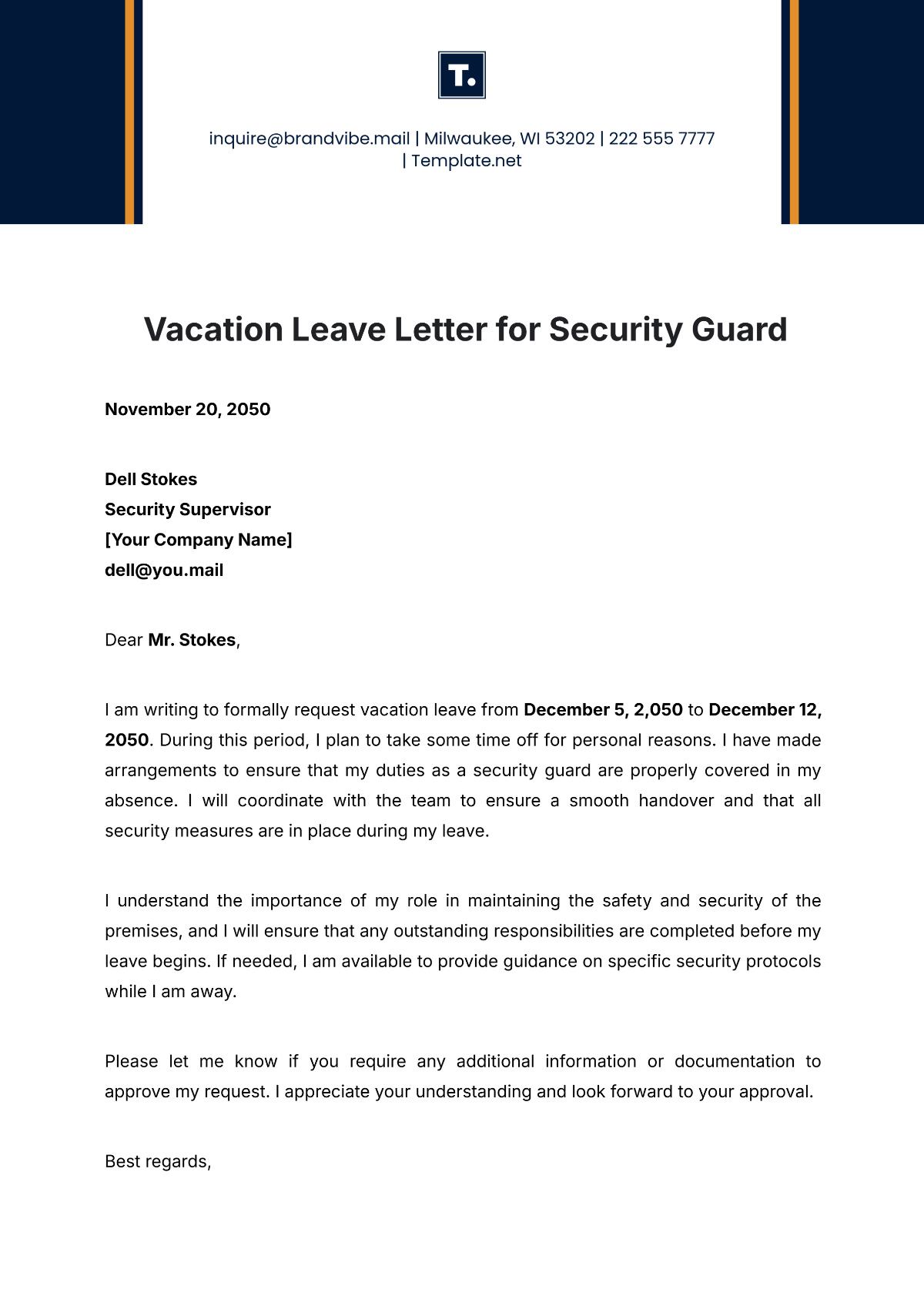 T.

inquire@brandvibe.mail | Milwaukee, WI 53202 | 222 555 7777 | Template.net

Vacation Leave Letter for Security Guard

November 20, 2050

Dell Stokes
Security Supervisor
[Your Company Name]
dell@you.mail

Dear Mr. Stokes,

I am writing to formally request vacation leave from December 5, 2,050 to December 12, 2050. During this period, I plan to take some time off for personal reasons. I have made arrangements to ensure that my duties as a security guard are properly covered in my absence. I will coordinate with the team to ensure a smooth handover and that all security measures are in place during my leave.

I understand the importance of my role in maintaining the safety and security of the premises, and I will ensure that any outstanding responsibilities are completed before my leave begins. If needed, I am available to provide guidance on specific security protocols while I am away.

Please let me know if you require any additional information or documentation to approve my request. I appreciate your understanding and look forward to your approval.

Best regards,